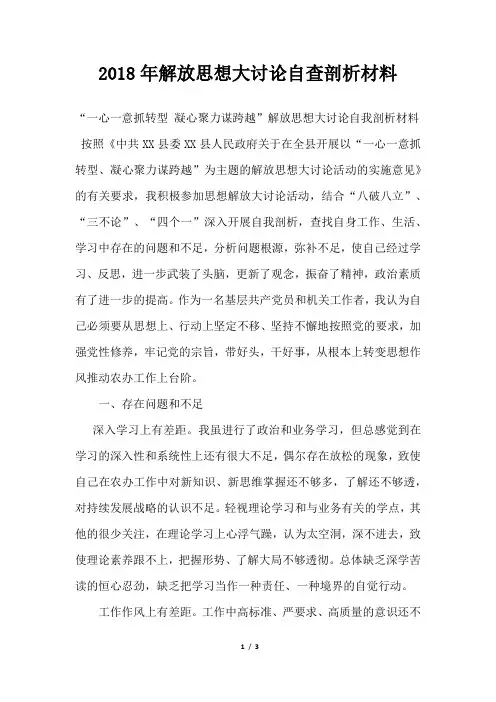 2018年解放思想大讨论自查剖析材料

“一心一意抓转型 凝心聚力谋跨越”解放思想大讨论自我剖析材料

按照《中共XX县委XX县人民政府关于在全县开展以“一心一意抓转型、凝心聚力谋跨越”为主题的解放思想大讨论活动的实施意见》的有关要求，我积极参加思想解放大讨论活动，结合“八破八立”、“三不论”、“四个一”深入开展自我剖析，查找自身工作、生活、学习中存在的问题和不足，分析问题根源，弥补不足，使自己经过学习、反思，进一步武装了头脑，更新了观念，振奋了精神，政治素质有了进一步的提高。作为一名基层共产党员和机关工作者，我认为自己必须要从思想上、行动上坚定不移、坚持不懈地按照党的要求，加强党性修养，牢记党的宗旨，带好头，干好事，从根本上转变思想作风推动农办工作上台阶。

一、存在问题和不足

深入学习上有差距。我虽进行了政治和业务学习，但总感觉到在学习的深入性和系统性上还有很大不足，偶尔存在放松的现象，致使自己在农办工作中对新知识、新思维掌握还不够多，了解还不够透，对持续发展战略的认识不足。轻视理论学习和与业务有关的学点，其他的很少关注，在理论学习上心浮气躁，认为太空洞，深不进去，致使理论素养跟不上，把握形势、了解大局不够透彻。总体缺乏深学苦读的恒心忍劲，缺乏把学习当作一种责任、一种境界的自觉行动。

工作作风上有差距。工作中高标准、严要求、高质量的意识还不

1 / 3